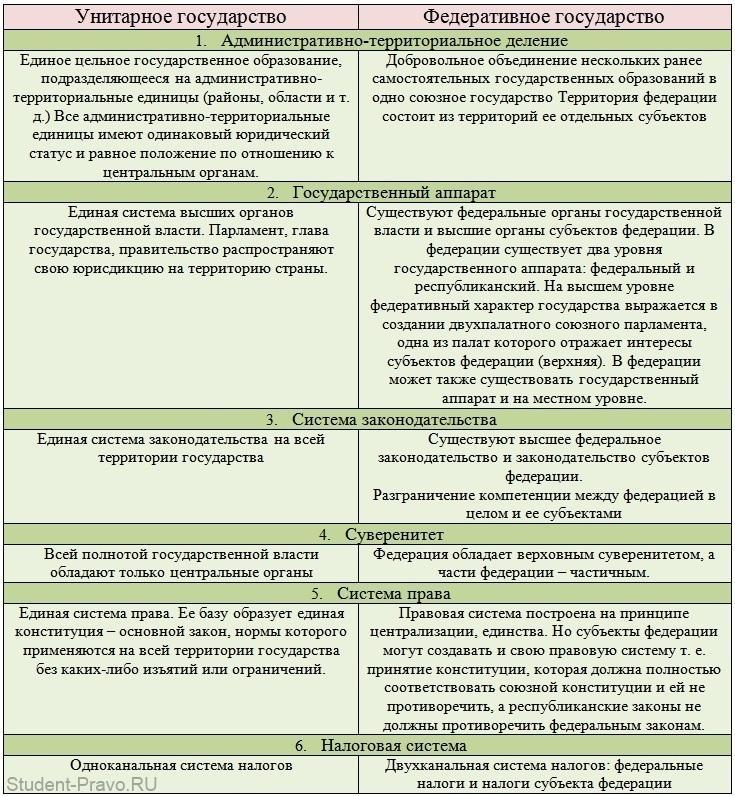 | Унитарное государство | Федеративное государство |
|---|---|
| 1. Административно-территориальное деление | |
| Единое цельное государственное образование, подразделяющееся на административно-территориальные единицы (районы, области и т. д.) Все административно-территориальные единицы имеют одинаковый юридический статус и равное положение по отношению к центральным органам. | Добровольное объединение нескольких ранее самостоятельных государственных образований в одно союзное государство Территория федерации состоит из территорий ее отдельных субъектов |
| 2. Государственный аппарат | |
| Единая система высших органов государственной власти. Парламент, глава государства, правительство распространяют свою юрисдикцию на территорию страны. | Существуют федеральные органы государственной власти и высшие органы субъектов федерации. В федерации существует два уровня государственного аппарата: федеральный и республиканский. На высшем уровне федеративный характер государства выражается в создании двухпалатного союзного парламента, одна из палат которого отражает интересы субъектов федерации (верхняя). В федерации может также существовать государственный аппарат и на местном уровне. |
| 3. Система законодательства | |
| Единая система законодательства на всей территории государства | Существуют высшее федеральное законодательство и законодательство субъектов федерации. Разграничение компетенции между федерацией в целом и ее субъектами |
| 4. Суверенитет | |
| Всей полнотой государственной власти обладают только центральные органы | Федерация обладает верховным суверенитетом, а части федерации – частичным. |
| 5. Система права | |
| Единая система права. Ее базу образует единая конституция – основной закон, нормы которого применяются на всей территории государства без каких-либо изъятий или ограничений. | Правовая система построена на принципе централизации, единства. Но субъекты федерации могут создавать и свою правовую систему т. е. принятие конституции, которая должна полностью соответствовать союзной конституции и ей не противоречить, а республиканские законы не должны противоречить федеральным законам. |
| 6. Налоговая система | |
| Одноканальная система налогов | Двухканальная система налогов: федеральные налоги и налоги субъекта федерации |

Student-Pravo.RU